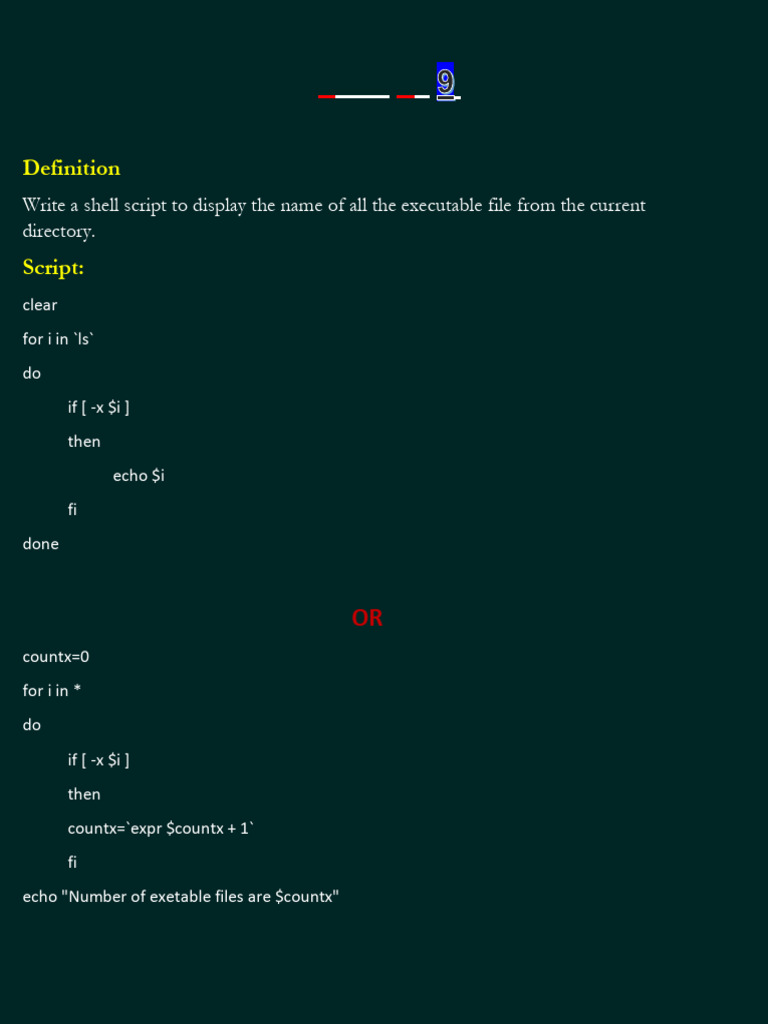 9

Definition

Write a shell script to display the name of all the executable file from the current directory.

Script:

clear

for i in `ls`

do

if [ -x $i ]

then

echo $i

fi

done

OR

countx=0

for i in *

do

if [ -x $i ]

then

countx=`expr $countx + 1`

fi

echo "Number of exetable files are $countx"